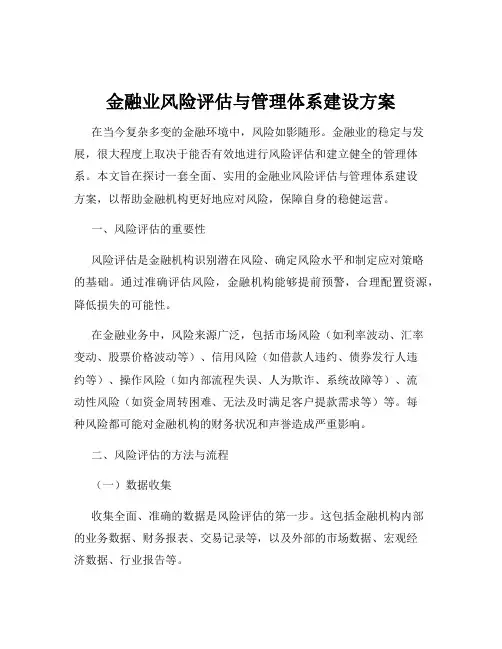 金融业风险评估与管理体系建设方案

在当今复杂多变的金融环境中，风险如影随形。金融业的稳定与发展，很大程度上取决于能否有效地进行风险评估和建立健全的管理体系。本文旨在探讨一套全面、实用的金融业风险评估与管理体系建设方案，以帮助金融机构更好地应对风险，保障自身的稳健运营。

一、风险评估的重要性

风险评估是金融机构识别潜在风险、确定风险水平和制定应对策略的基础。通过准确评估风险，金融机构能够提前预警，合理配置资源，降低损失的可能性。

在金融业务中，风险来源广泛，包括市场风险（如利率波动、汇率变动、股票价格波动等）、信用风险（如借款人违约、债券发行人违约等）、操作风险（如内部流程失误、人为欺诈、系统故障等）、流动性风险（如资金周转困难、无法及时满足客户提款需求等）等。每种风险都可能对金融机构的财务状况和声誉造成严重影响。

二、风险评估的方法与流程

（一）数据收集

收集全面、准确的数据是风险评估的第一步。这包括金融机构内部的业务数据、财务报表、交易记录等，以及外部的市场数据、宏观经济数据、行业报告等。